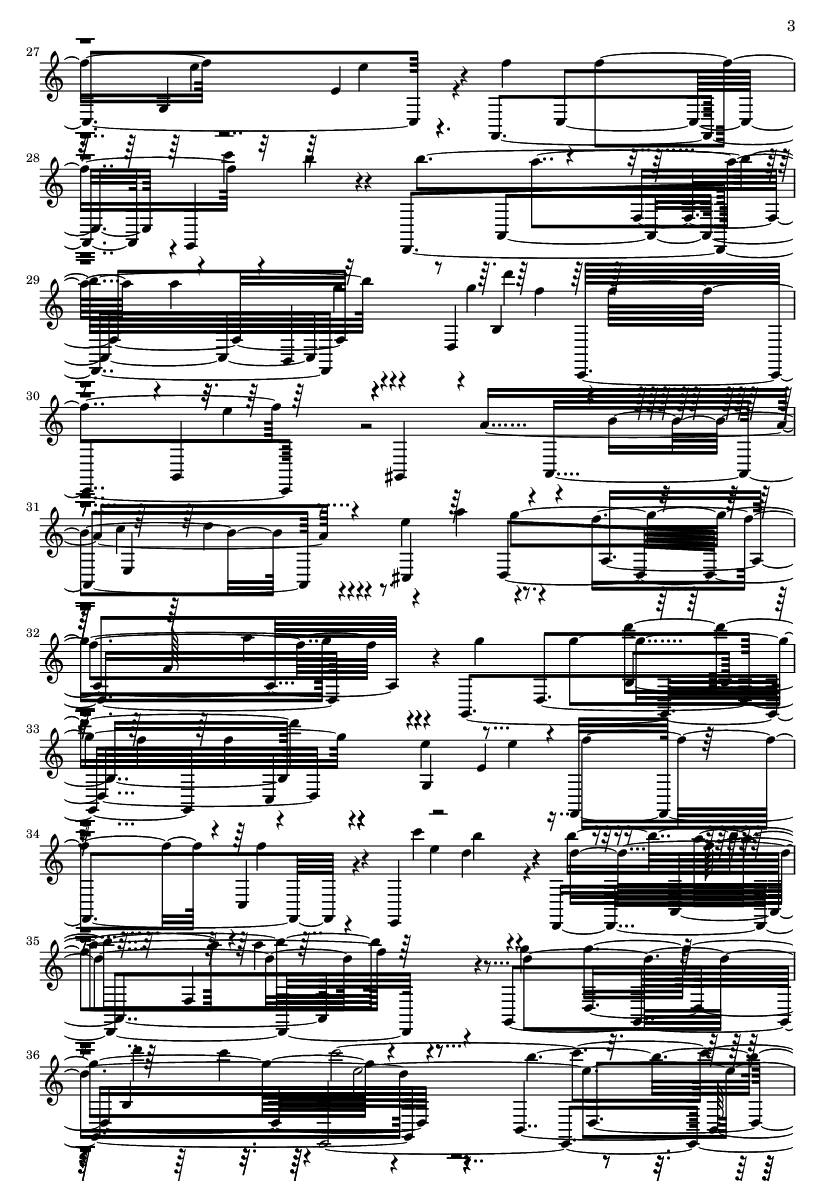 3

27

28

29

30

31

32

33

34

35

36